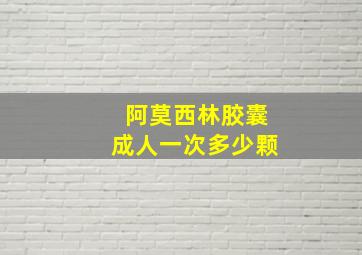 阿莫西林胶囊
成人一次多少颗